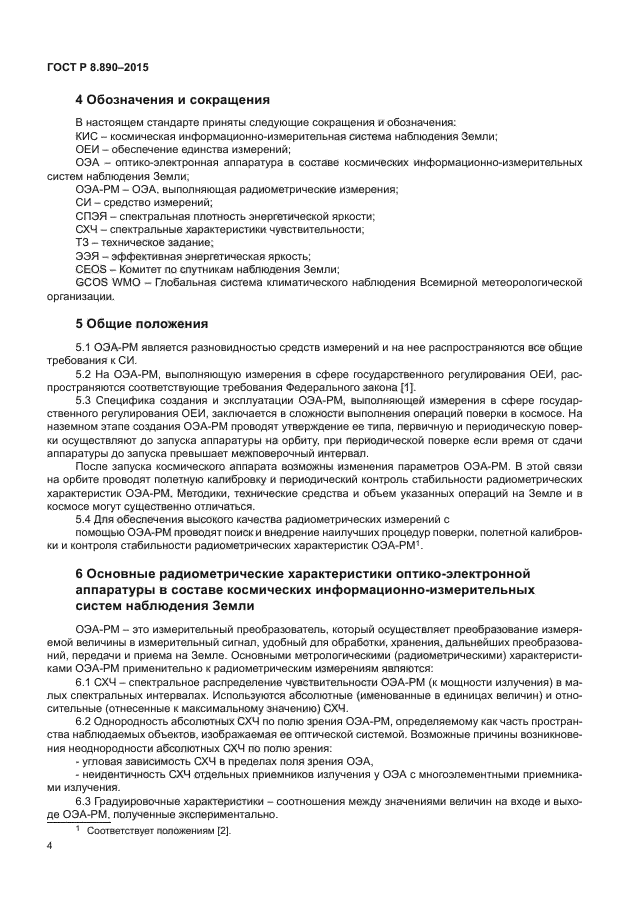 ГОСТ Р 8.890–2015

4 Обозначения и сокращения

В настоящем стандарте приняты следующие сокращения и обозначения:
КИС – космическая информационно-измерительная система наблюдения Земли;
ОЕИ – обеспечение единства измерений;
ОЭА – оптико-электронная аппаратура в составе космических информационно-измерительных систем наблюдения Земли;
ОЭА-РМ – ОЭА, выполняющая радиометрические измерения;
СИ – средство измерений;
СПЭЯ – спектральная плотность энергетической яркости;
СХЧ – спектральные характеристики чувствительности;
ТЗ – техническое задание;
ЭЭЯ – эффективная энергетическая яркость;
CEOS – Комитет по спутникам наблюдения Земли;
GCOS WMO – Глобальная система климатического наблюдения Всемирной метеорологической организации.

5 Общие положения

5.1 ОЭА-РМ является разновидностью средств измерений и на нее распространяются все общие требования к СИ.
5.2 На ОЭА-РМ, выполняющую измерения в сфере государственного регулирования ОЕИ, распространяются соответствующие требования Федерального закона [1].
5.3 Специфика создания и эксплуатации ОЭА-РМ, выполняющей измерения в сфере государственного регулирования ОЕИ, заключается в сложности выполнения операций поверки в космосе. На наземном этапе создания ОЭА-РМ проводят утверждение ее типа, первичную и периодическую поверки осуществляют до запуска аппаратуры на орбиту, при периодической поверке если время от сдачи аппаратуры до запуска превышает межповерочный интервал.
После запуска космического аппарата возможны изменения параметров ОЭА-РМ. В этой связи на орбите проводят полетную калибровку и периодический контроль стабильности радиометрических характеристик ОЭА-РМ. Методики, технические средства и объем указанных операций на Земле и в космосе могут существенно отличаться.
5.4 Для обеспечения высокого качества радиометрических измерений с помощью ОЭА-РМ проводят поиск и внедрение наилучших процедур поверки, полетной калибровки и контроля стабильности радиометрических характеристик ОЭА-РМ$^1$.

6 Основные радиометрические характеристики оптико-электронной аппаратуры в составе космических информационно-измерительных систем наблюдения Земли

ОЭА-РМ – это измерительный преобразователь, который осуществляет преобразование измеряемой величины в измерительный сигнал, удобный для обработки, хранения, дальнейших преобразований, передачи и приема на Земле. Основными метрологическими (радиометрическими) характеристиками ОЭА-РМ применительно к радиометрическим измерениям являются:
6.1 СХЧ – спектральное распределение чувствительности ОЭА-РМ (к мощности излучения) в малых спектральных интервалах. Используются абсолютные (именованные в единицах величин) и относительные (отнесенные к максимальному значению) СХЧ.
6.2 Однородность абсолютных СХЧ по полю зрения ОЭА-РМ, определяемому как часть пространства наблюдаемых объектов, изображаемая ее оптической системой. Возможные причины возникновения неоднородности абсолютных СХЧ по полю зрения:
- угловая зависимость СХЧ в пределах поля зрения ОЭА,
- неидентичность СХЧ отдельных приемников излучения у ОЭА с многоэлементными приемниками излучения.
6.3 Градуировочные характеристики – соотношения между значениями величин на входе и выходе ОЭА-РМ, полученные экспериментально.

$^1$ Соответствует положениям [2].

4